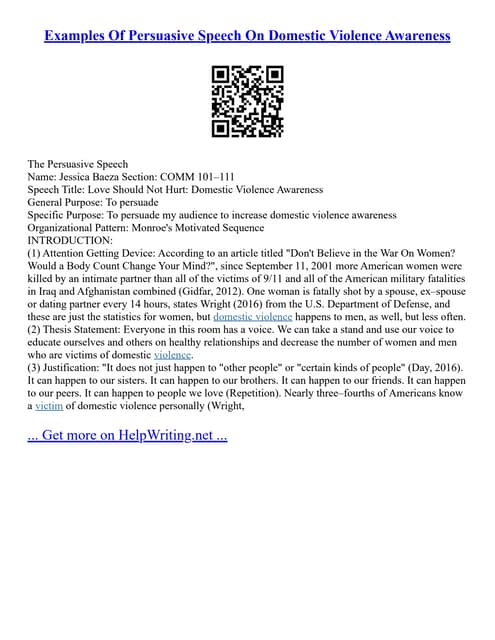 Examples Of Persuasive Speech On Domestic Violence Awareness

The Persuasive Speech
Name: Jessica Baeza Section: COMM 101–111
Speech Title: Love Should Not Hurt: Domestic Violence Awareness
General Purpose: To persuade
Specific Purpose: To persuade my audience to increase domestic violence awareness
Organizational Pattern: Monroe's Motivated Sequence
INTRODUCTION:
(1) Attention Getting Device: According to an article titled "Don't Believe in the War On Women? Would a Body Count Change Your Mind?", since September 11, 2001 more American women were killed by an intimate partner than all of the victims of 9/11 and all of the American military fatalities in Iraq and Afghanistan combined (Gidfar, 2012). One woman is fatally shot by a spouse, ex–spouse or dating partner every 14 hours, states Wright (2016) from the U.S. Department of Defense, and these are just the statistics for women, but domestic violence happens to men, as well, but less often.
(2) Thesis Statement: Everyone in this room has a voice. We can take a stand and use our voice to educate ourselves and others on healthy relationships and decrease the number of women and men who are victims of domestic violence.
(3) Justification: "It does not just happen to "other people" or "certain kinds of people" (Day, 2016). It can happen to our sisters. It can happen to our brothers. It can happen to our friends. It can happen to our peers. It can happen to people we love (Repetition). Nearly three–fourths of Americans know a victim of domestic violence personally (Wright,

... Get more on HelpWriting.net ...